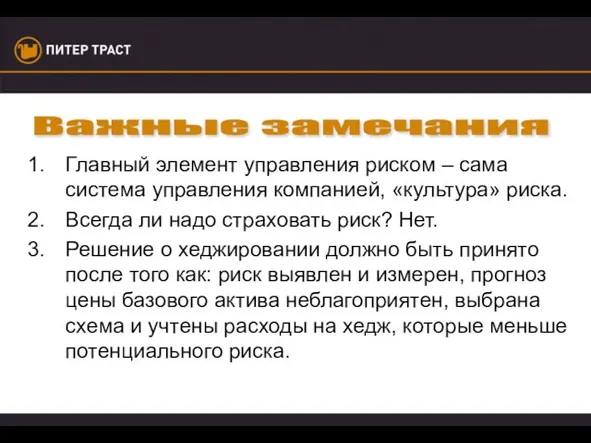 ПИТЕР ТРАСТ

Важные замечания

1. Главный элемент управления риском – сама система управления компанией, «культура» риска.
2. Всегда ли надо страховать риск? Нет.
3. Решение о хеджировании должно быть принято после того как: риск выявлен и измерен, прогноз цены базового актива неблагоприятен, выбрана схема и учтены расходы на хедж, которые меньше потенциального риска.